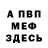 А ПВП
МЕФ
ЗДЕСЬ